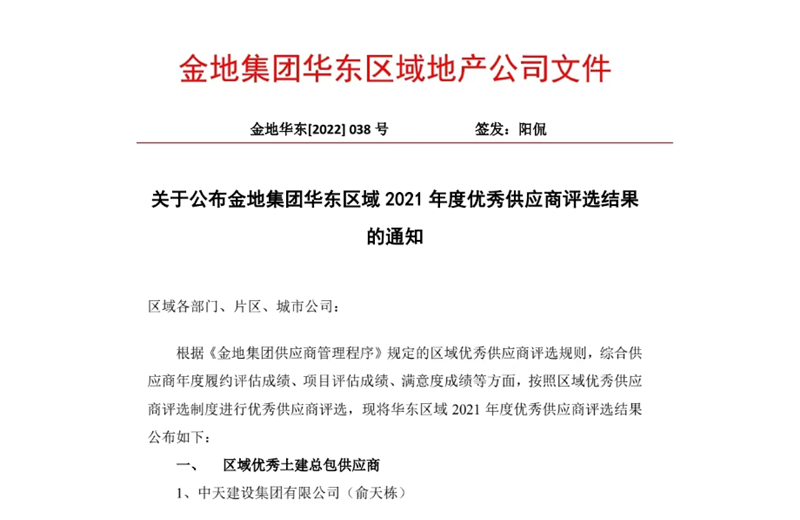 金地集团华东区域地产公司文件

金地华东[2022] 038 号　　　　　签发：阳侃

关于公布金地集团华东区域 2021 年度优秀供应商评选结果的通知

区域各部门、片区、城市公司：

根据《金地集团供应商管理程序》规定的区域优秀供应商评选规则，综合供应商年度履约评估成绩、项目评估成绩、满意度成绩等方面，按照区域优秀供应商评选制度进行优秀供应商评选，现将华东区域 2021 年度优秀供应商评选结果公布如下：

一、　区域优秀土建总包供应商

1、中天建设集团有限公司（俞天栋）